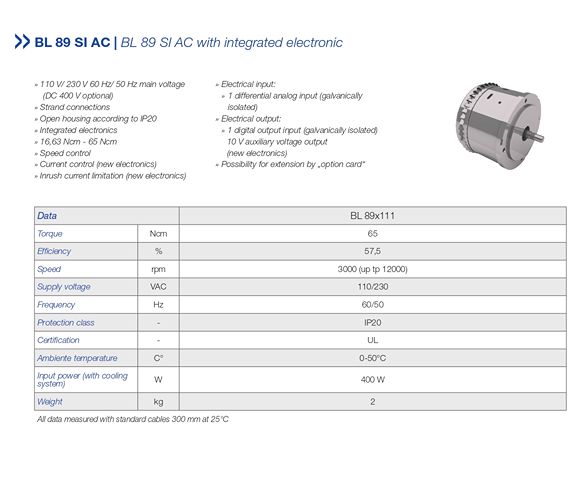 >> BL 89 SI AC | BL 89 SI AC with integrated electronic

» 110 V/ 230 V 60 Hz/ 50 Hz main voltage (DC 400 V optional)
» Strand connections
» Open housing according to IP20
» Integrated electronics
» 16,63 Ncm - 65 Ncm
» Speed control
» Current control (new electronics)
» Inrush current limitation (new electronics)

» Electrical input:
» 1 differential analog input (galvanically isolated)
» Electrical output:
» 1 digital output input (galvanically isolated) 10 V auxiliary voltage output (new electronics)
» Possibility for extension by „option card"

| Data | | BL 89x111 |
|---|---|---|
| Torque | Ncm | 65 |
| Efficiency | % | 57,5 |
| Speed | rpm | 3000 (up tp 12000) |
| Supply voltage | VAC | 110/230 |
| Frequency | Hz | 60/50 |
| Protection class | - | IP20 |
| Certification | - | UL |
| Ambiente temperature | C° | 0-50°C |
| Input power (with cooling system) | W | 400 W |
| Weight | kg | 2 |

All data measured with standard cables 300 mm at 25°C